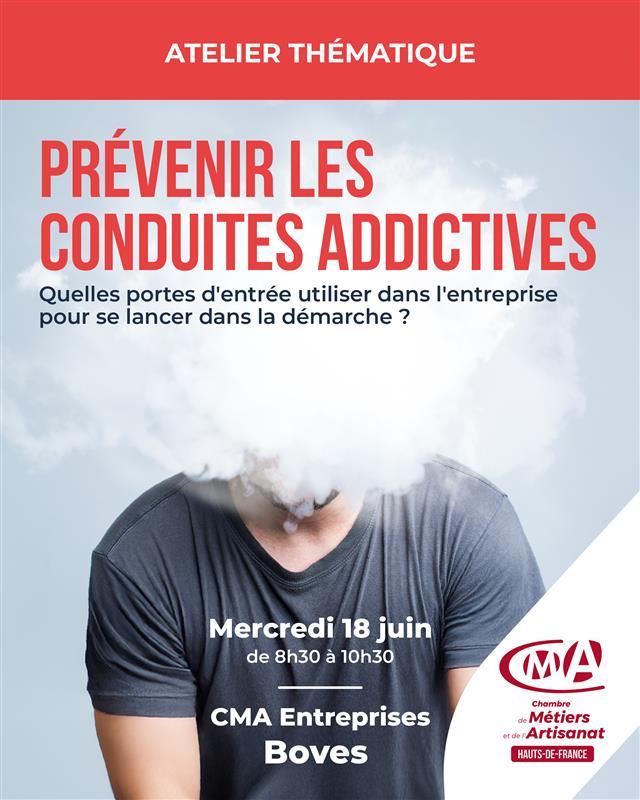 ATELIER THÉMATIQUE

PRÉVENIR LES CONDUITES ADDICTIVES

Quelles portes d'entrée utiliser dans l'entreprise pour se lancer dans la démarche ?

Mercredi 18 juin
de 8h30 à 10h30

CMA Entreprises
Boves

CMA
Chambre de Métiers et de l'Artisanat
HAUTS-DE-FRANCE